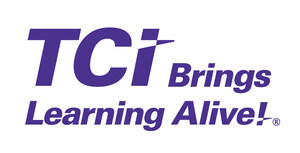 TCi Brings Learning Alive!®